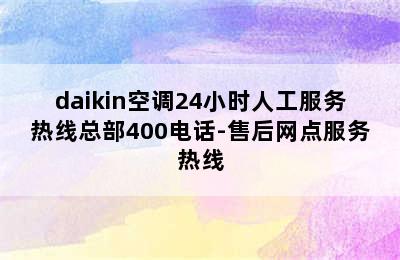 daikin空调24小时人工服务热线总部400电话-售后网点服务热线